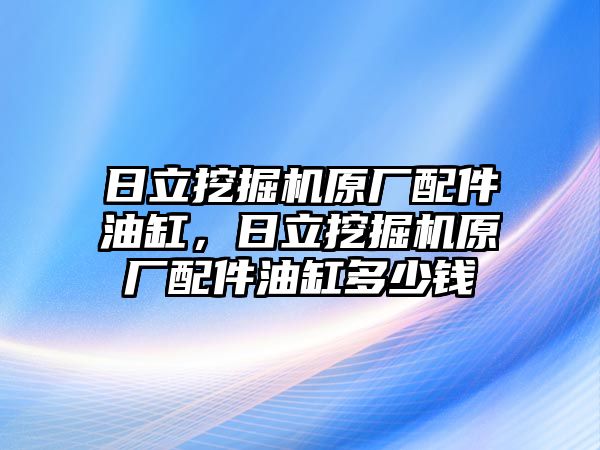 日立挖掘机原厂配件油缸，日立挖掘机原厂配件油缸多少钱